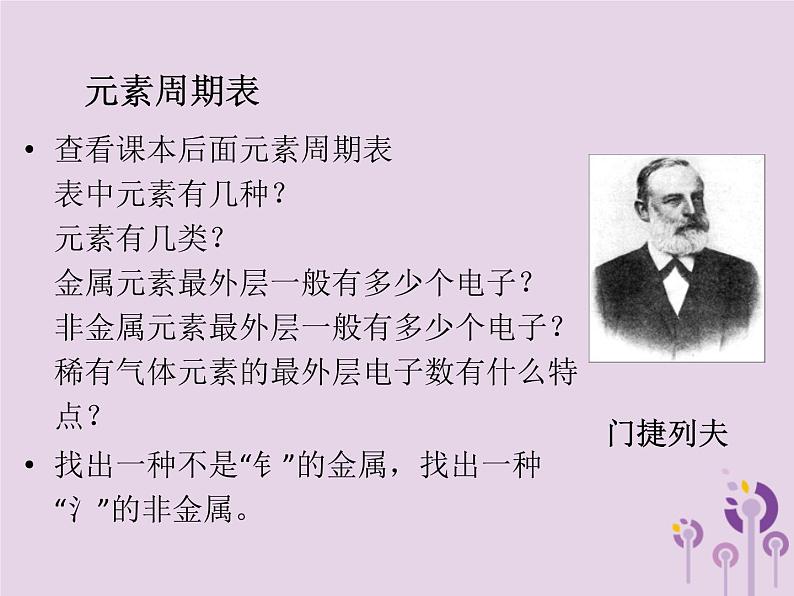 元素周期表

• 查看课本后面元素周期表
表中元素有几种？
元素有几类？
金属元素最外层一般有多少个电子？
非金属元素最外层一般有多少个电子？
稀有气体元素的最外层电子数有什么特点？

• 找出一种不是“钅”的金属，找出一种“氵”的非金属。

门捷列夫